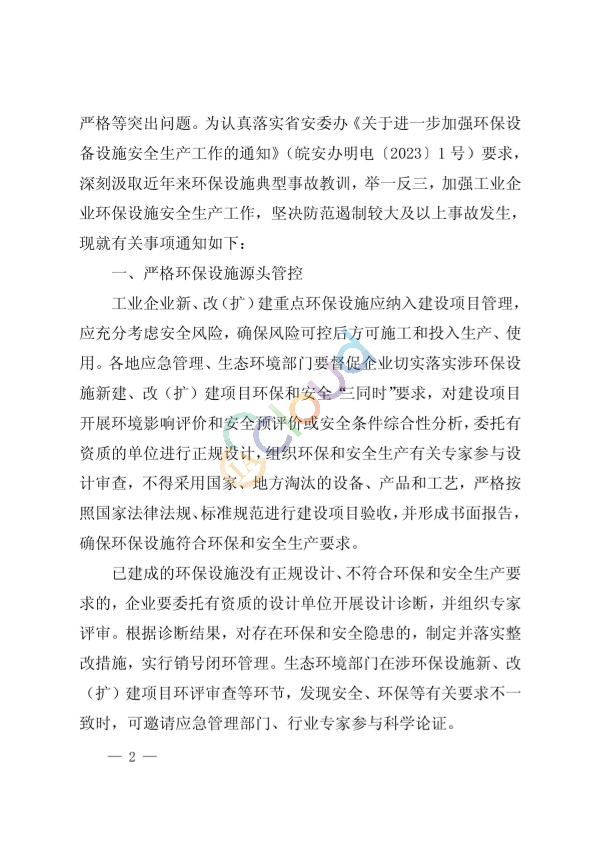 严格等突出问题。为认真落实省安委办《关于进一步加强环保设备设施安全生产工作的通知》（皖安办明电〔2023〕1号）要求，深刻汲取近年来环保设施典型事故教训，举一反三，加强工业企业环保设施安全生产工作，坚决防范遏制较大及以上事故发生，现就有关事项通知如下：

一、严格环保设施源头管控

工业企业新、改（扩）建重点环保设施应纳入建设项目管理，应充分考虑安全风险，确保风险可控后方可施工和投入生产、使用。各地应急管理、生态环境部门要督促企业切实落实涉环保设施新建、改（扩）建项目环保和安全“三同时”要求，对建设项目开展环境影响评价和安全预评价或安全条件综合性分析，委托有资质的单位进行正规设计，组织环保和安全生产有关专家参与设计审查，不得采用国家、地方淘汰的设备、产品和工艺，严格按照国家法律法规、标准规范进行建设项目验收，并形成书面报告，确保环保设施符合环保和安全生产要求。

已建成的环保设施没有正规设计、不符合环保和安全生产要求的，企业要委托有资质的设计单位开展设计诊断，并组织专家评审。根据诊断结果，对存在环保和安全隐患的，制定并落实整改措施，实行销号闭环管理。生态环境部门在涉环保设施新、改（扩）建项目环评审查等环节，发现安全、环保等有关要求不一致时，可邀请应急管理部门、行业专家参与科学论证。

— 2 —